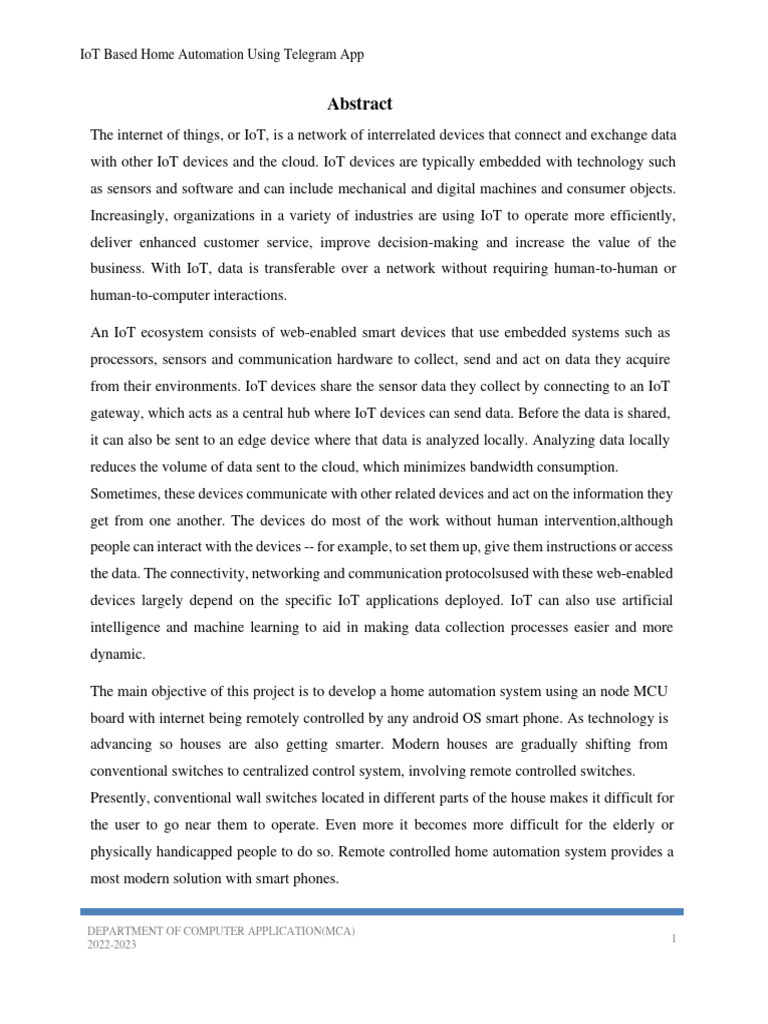 IoT Based Home Automation Using Telegram App

Abstract

The internet of things, or IoT, is a network of interrelated devices that connect and exchange data with other IoT devices and the cloud. IoT devices are typically embedded with technology such as sensors and software and can include mechanical and digital machines and consumer objects. Increasingly, organizations in a variety of industries are using IoT to operate more efficiently, deliver enhanced customer service, improve decision-making and increase the value of the business. With IoT, data is transferable over a network without requiring human-to-human or human-to-computer interactions.

An IoT ecosystem consists of web-enabled smart devices that use embedded systems such as processors, sensors and communication hardware to collect, send and act on data they acquire from their environments. IoT devices share the sensor data they collect by connecting to an IoT gateway, which acts as a central hub where IoT devices can send data. Before the data is shared, it can also be sent to an edge device where that data is analyzed locally. Analyzing data locally reduces the volume of data sent to the cloud, which minimizes bandwidth consumption.
Sometimes, these devices communicate with other related devices and act on the information they get from one another. The devices do most of the work without human intervention,although people can interact with the devices -- for example, to set them up, give them instructions or access the data. The connectivity, networking and communication protocolsused with these web-enabled devices largely depend on the specific IoT applications deployed. IoT can also use artificial intelligence and machine learning to aid in making data collection processes easier and more dynamic.

The main objective of this project is to develop a home automation system using an node MCU board with internet being remotely controlled by any android OS smart phone. As technology is advancing so houses are also getting smarter. Modern houses are gradually shifting from conventional switches to centralized control system, involving remote controlled switches.
Presently, conventional wall switches located in different parts of the house makes it difficult for the user to go near them to operate. Even more it becomes more difficult for the elderly or physically handicapped people to do so. Remote controlled home automation system provides a most modern solution with smart phones.

DEPARTMENT OF COMPUTER APPLICATION(MCA)
2022-2023

1